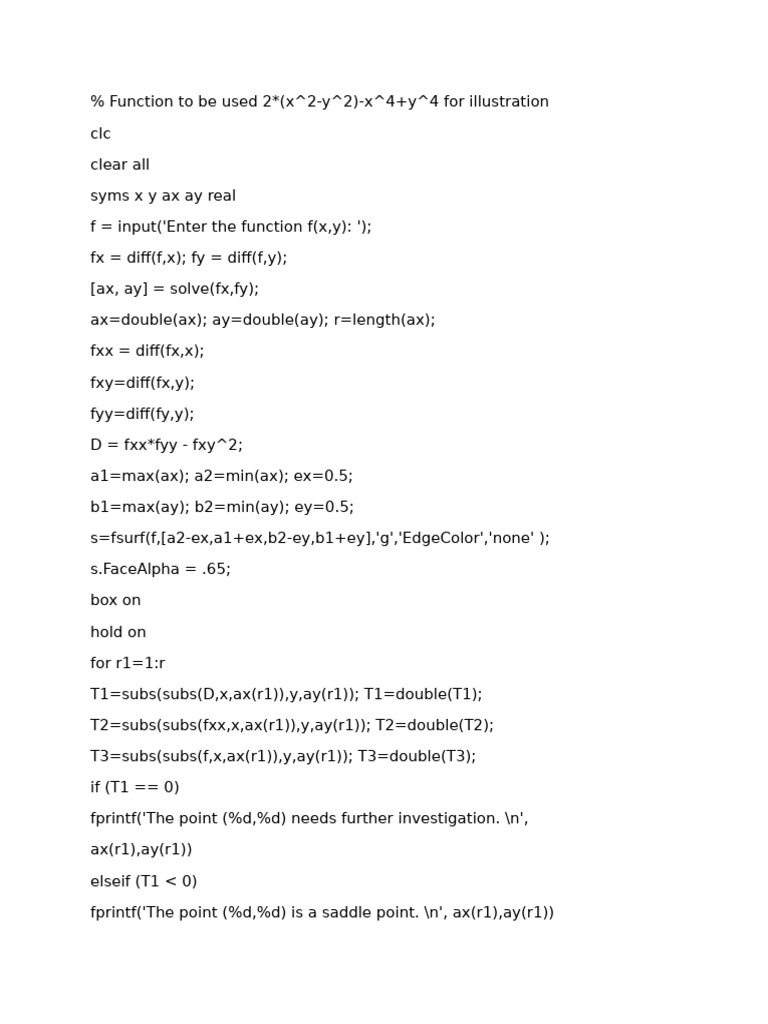 % Function to be used 2*(x^2-y^2)-x^4+y^4 for illustration

clc

clear all

syms x y ax ay real

f = input('Enter the function f(x,y): ');

fx = diff(f,x); fy = diff(f,y);

[ax, ay] = solve(fx,fy);

ax=double(ax); ay=double(ay); r=length(ax);

fxx = diff(fx,x);

fxy=diff(fx,y);

fyy=diff(fy,y);

D = fxx*fyy - fxy^2;

a1=max(ax); a2=min(ax); ex=0.5;

b1=max(ay); b2=min(ay); ey=0.5;

s=fsurf(f,[a2-ex,a1+ex,b2-ey,b1+ey],'g','EdgeColor','none' );

s.FaceAlpha = .65;

box on

hold on

for r1=1:r

T1=subs(subs(D,x,ax(r1)),y,ay(r1)); T1=double(T1);

T2=subs(subs(fxx,x,ax(r1)),y,ay(r1)); T2=double(T2);

T3=subs(subs(f,x,ax(r1)),y,ay(r1)); T3=double(T3);

if (T1 == 0)

fprintf('The point (%d,%d) needs further investigation. \n',

ax(r1),ay(r1))

elseif (T1 < 0)

fprintf('The point (%d,%d) is a saddle point. \n', ax(r1),ay(r1))